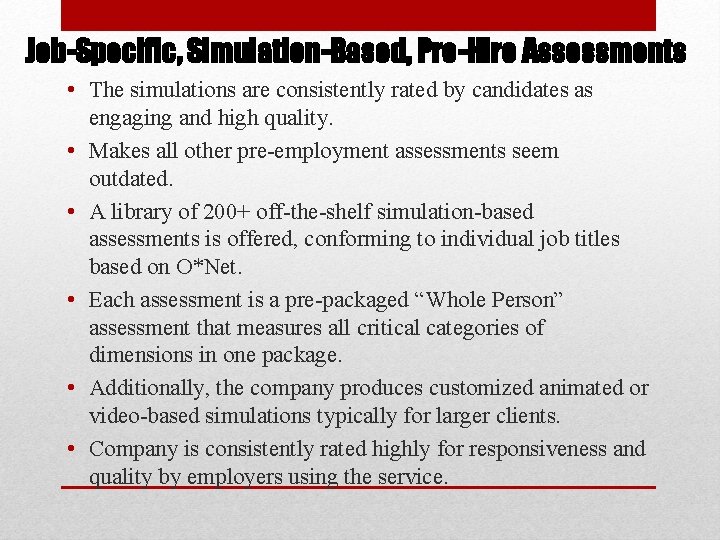 Job-Specific, Simulation-Based, Pre-Hire Assessments

• The simulations are consistently rated by candidates as engaging and high quality.
• Makes all other pre-employment assessments seem outdated.
• A library of 200+ off-the-shelf simulation-based assessments is offered, conforming to individual job titles based on O*Net.
• Each assessment is a pre-packaged “Whole Person” assessment that measures all critical categories of dimensions in one package.
• Additionally, the company produces customized animated or video-based simulations typically for larger clients.
• Company is consistently rated highly for responsiveness and quality by employers using the service.